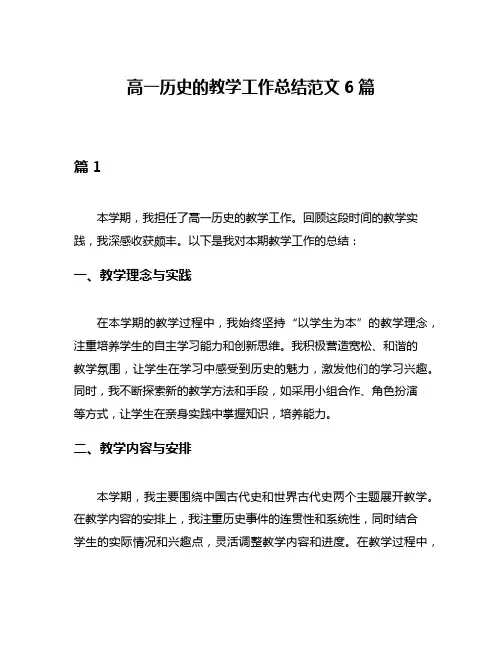 高一历史的教学工作总结范文 6 篇

篇 1

本学期，我担任了高一历史的教学工作。回顾这段时间的教学实践，我深感收获颇丰。以下是我对本期教学工作的总结：

一、教学理念与实践

在本学期的教学过程中，我始终坚持“以学生为本”的教学理念，注重培养学生的自主学习能力和创新思维。我积极营造宽松、和谐的教学氛围，让学生在学习中感受到历史的魅力，激发他们的学习兴趣。同时，我不断探索新的教学方法和手段，如采用小组合作、角色扮演等方式，让学生在亲身实践中掌握知识，培养能力。

二、教学内容与安排

本学期，我主要围绕中国古代史和世界古代史两个主题展开教学。在教学内容的安排上，我注重历史事件的连贯性和系统性，同时结合学生的实际情况和兴趣点，灵活调整教学内容和进度。在教学过程中，